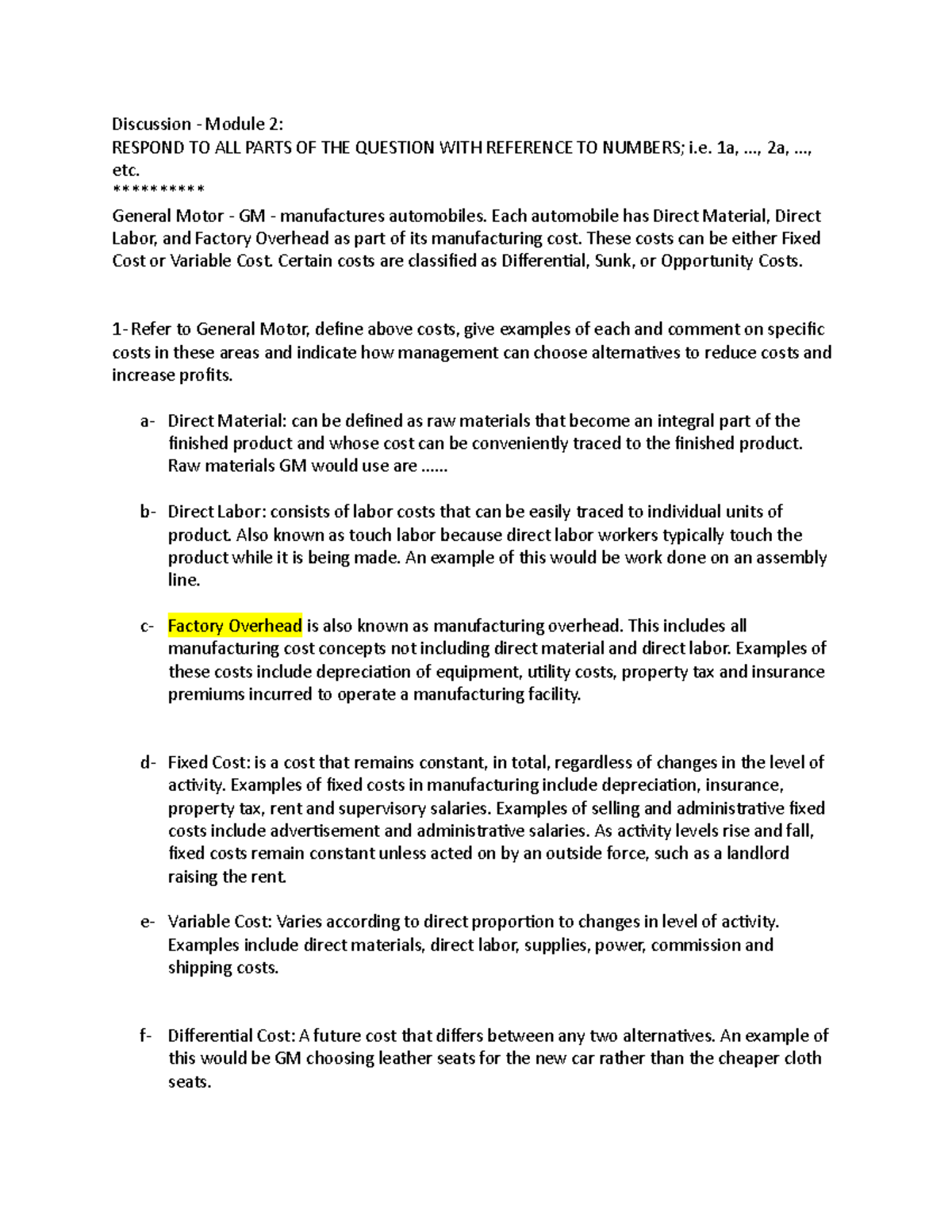 Discussion - Module 2:
RESPOND TO ALL PARTS OF THE QUESTION WITH REFERENCE TO NUMBERS; i.e. 1a, ..., 2a, ..., etc.
**********
General Motor - GM - manufactures automobiles. Each automobile has Direct Material, Direct Labor, and Factory Overhead as part of its manufacturing cost. These costs can be either Fixed Cost or Variable Cost. Certain costs are classified as Differential, Sunk, or Opportunity Costs.

1- Refer to General Motor, define above costs, give examples of each and comment on specific costs in these areas and indicate how management can choose alternatives to reduce costs and increase profits.

a- Direct Material: can be defined as raw materials that become an integral part of the finished product and whose cost can be conveniently traced to the finished product. Raw materials GM would use are ......

b- Direct Labor: consists of labor costs that can be easily traced to individual units of product. Also known as touch labor because direct labor workers typically touch the product while it is being made. An example of this would be work done on an assembly line.

c- Factory Overhead is also known as manufacturing overhead. This includes all manufacturing cost concepts not including direct material and direct labor. Examples of these costs include depreciation of equipment, utility costs, property tax and insurance premiums incurred to operate a manufacturing facility.

d- Fixed Cost: is a cost that remains constant, in total, regardless of changes in the level of activity. Examples of fixed costs in manufacturing include depreciation, insurance, property tax, rent and supervisory salaries. Examples of selling and administrative fixed costs include advertisement and administrative salaries. As activity levels rise and fall, fixed costs remain constant unless acted on by an outside force, such as a landlord raising the rent.

e- Variable Cost: Varies according to direct proportion to changes in level of activity. Examples include direct materials, direct labor, supplies, power, commission and shipping costs.

f- Differential Cost: A future cost that differs between any two alternatives. An example of this would be GM choosing leather seats for the new car rather than the cheaper cloth seats.